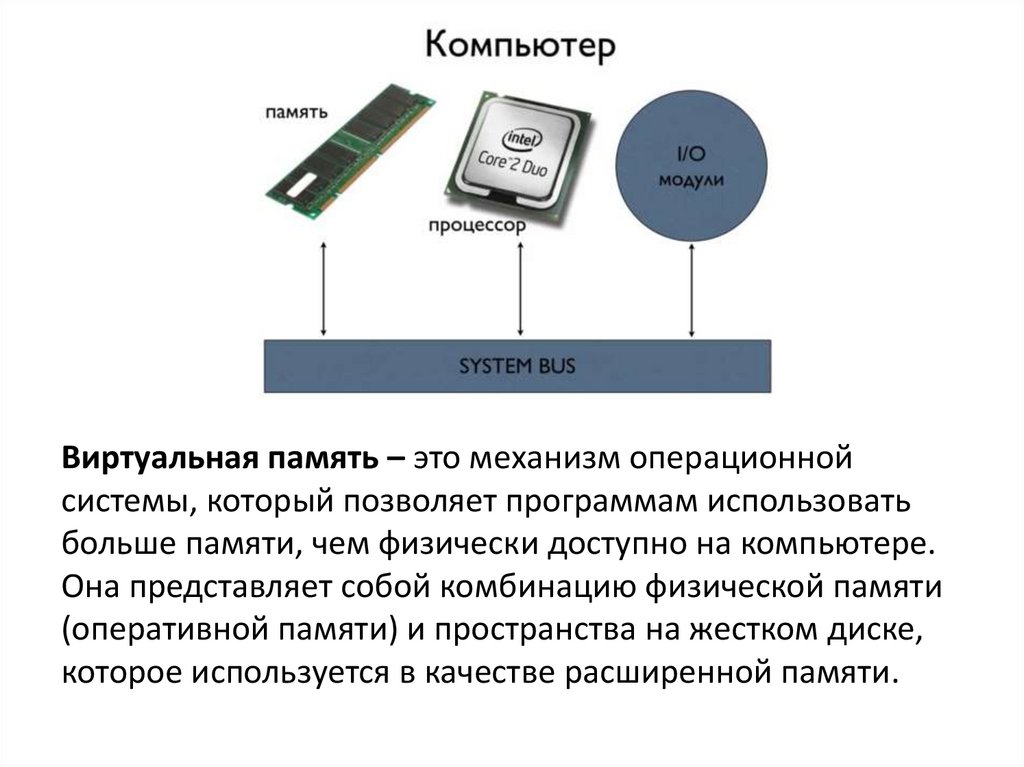 Компьютер

память

intel
Core 2 Duo

процессор

I/O
модули

SYSTEM BUS

Виртуальная память – это механизм операционной системы, который позволяет программам использовать больше памяти, чем физически доступно на компьютере. Она представляет собой комбинацию физической памяти (оперативной памяти) и пространства на жестком диске, которое используется в качестве расширенной памяти.